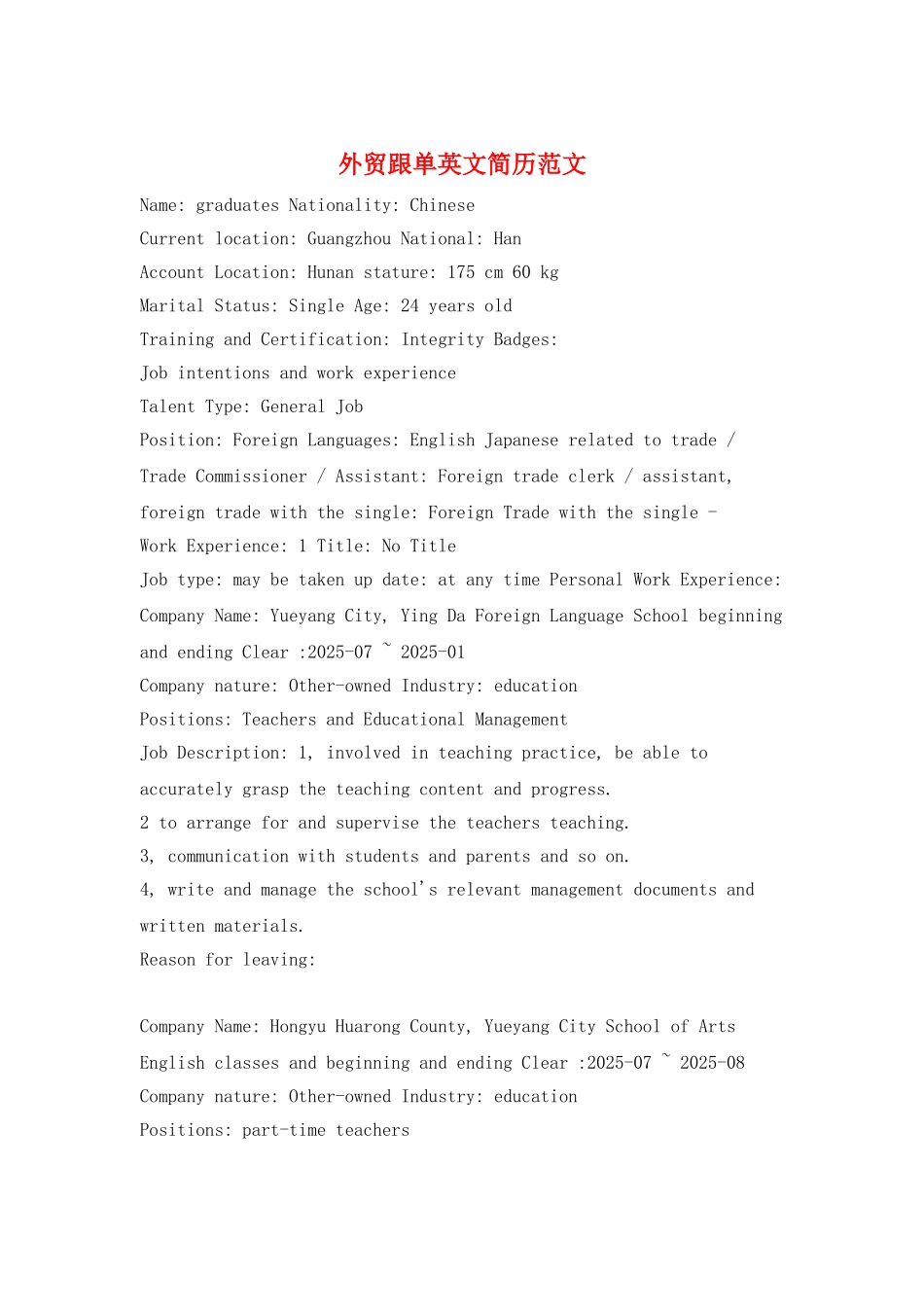 外贸跟单英文简历范文

Name: graduates Nationality: Chinese

Current location: Guangzhou National: Han

Account Location: Hunan stature: 175 cm 60 kg

Marital Status: Single Age: 24 years old

Training and Certification: Integrity Badges:

Job intentions and work experience

Talent Type: General Job

Position: Foreign Languages: English Japanese related to trade / Trade Commissioner / Assistant: Foreign trade clerk / assistant, foreign trade with the single: Foreign Trade with the single -

Work Experience: 1 Title: No Title

Job type: may be taken up date: at any time Personal Work Experience:

Company Name: Yueyang City, Ying Da Foreign Language School beginning and ending Clear :2025-07 ~ 2025-01

Company nature: Other-owned Industry: education

Positions: Teachers and Educational Management

Job Description: 1, involved in teaching practice, be able to accurately grasp the teaching content and progress.

2 to arrange for and supervise the teachers teaching.

3, communication with students and parents and so on.

4, write and manage the school's relevant management documents and written materials.

Reason for leaving:

Company Name: Hongyu Huarong County, Yueyang City School of Arts English classes and beginning and ending Clear :2025-07 ~ 2025-08

Company nature: Other-owned Industry: education

Positions: part-time teachers